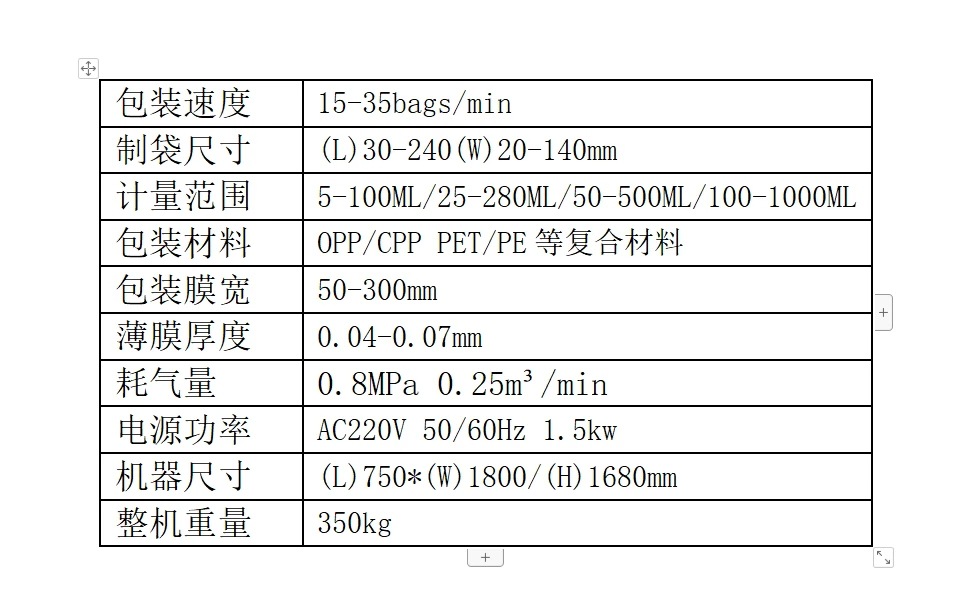 | 包装速度 | 15-35bags/min |
|---|---|
| 制袋尺寸 | (L)30-240(W)20-140mm |
| 计量范围 | 5-100ML/25-280ML/50-500ML/100-1000ML |
| 包装材料 | OPP/CPP PET/PE 等复合材料 |
| 包装膜宽 | 50-300mm |
| 薄膜厚度 | 0.04-0.07mm |
| 耗气量 | 0.8MPa 0.25m³/min |
| 电源功率 | AC220V 50/60Hz 1.5kw |
| 机器尺寸 | (L)750*(W)1800/(H)1680mm |
| 整机重量 | 350kg |